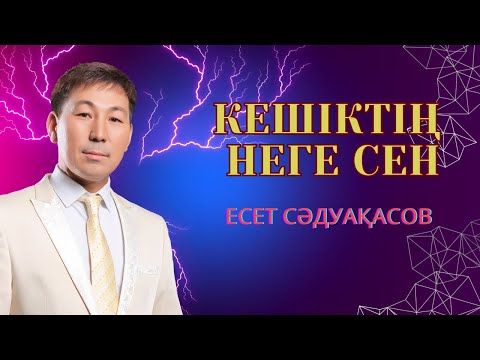 КЕШІКТІҢ НЕГЕ СЕН

ЕСЕТ СӘДУАҚАСОВ